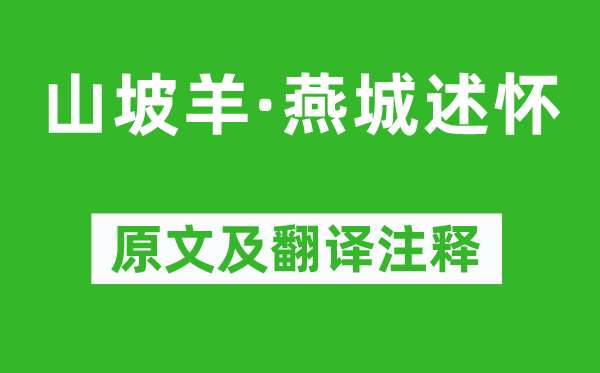 山坡羊·燕城述怀

原文及翻译注释